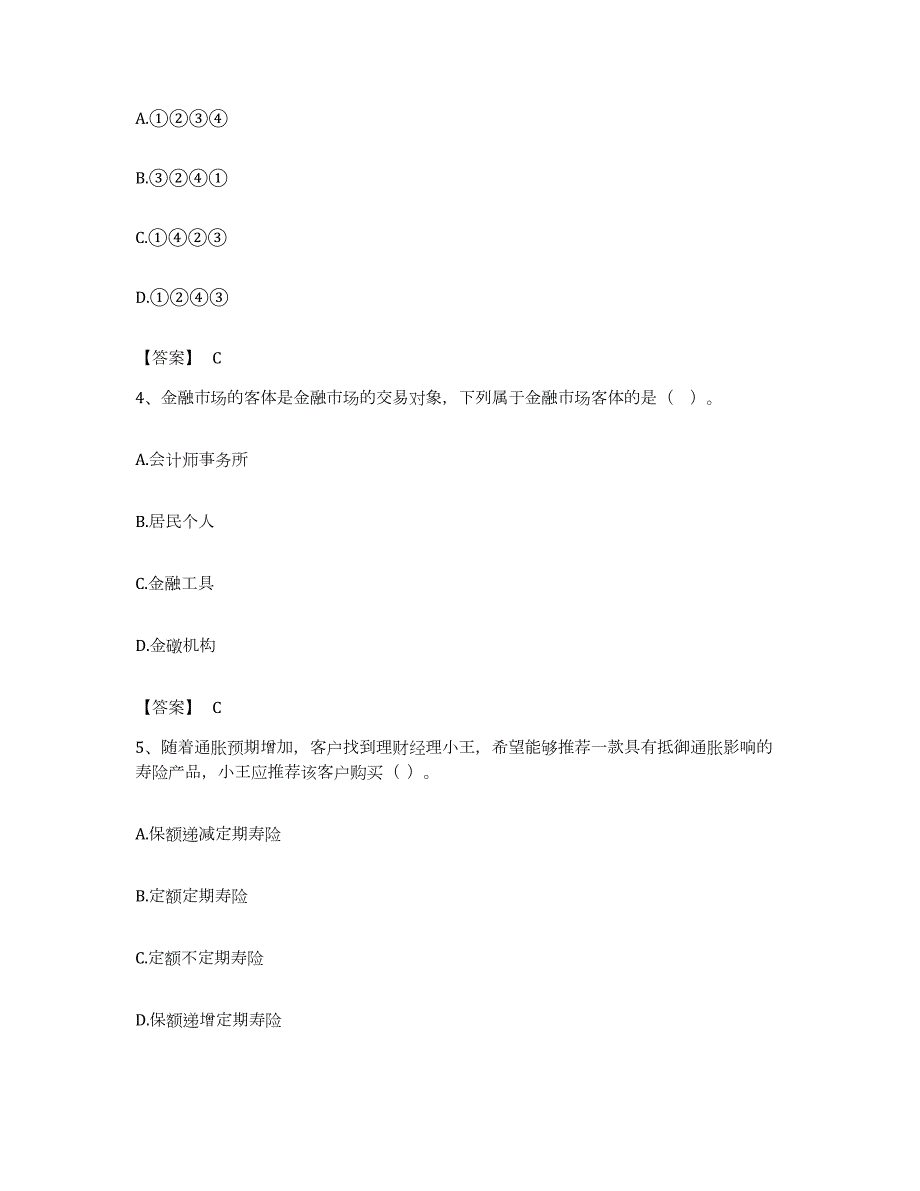 A.①②③④

B.③②④①

C.①④②③

D.①②④③

【答案】 C

4、金融市场的客体是金融市场的交易对象，下列属于金融市场客体的是（ ）。

A.会计师事务所

B.居民个人

C.金融工具

D.金融机构

【答案】 C

5、随着通胀预期增加，客户找到理财经理小王，希望能够推荐一款具有抵御通胀影响的寿险产品，小王应推荐该客户购买（ ）。

A.保额递减定期寿险

B.定额定期寿险

C.定额不定期寿险

D.保额递增定期寿险